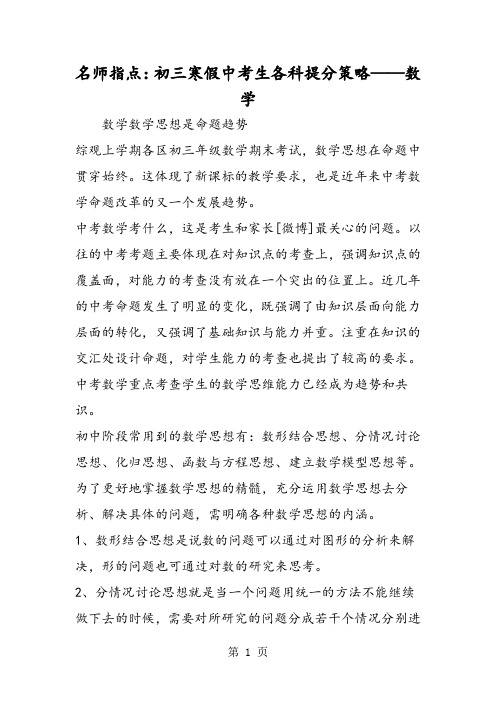 名师指点：初三寒假中考生各科提分策略——数学

数学数学思想是命题趋势

综观上学期各区初三年级数学期末考试，数学思想在命题中贯穿始终。这体现了新课标的教学要求，也是近年来中考数学命题改革的又一个发展趋势。

中考数学考什么，这是考生和家长[微博]最关心的问题。以往的中考考题主要体现在对知识点的考查上，强调知识点的覆盖面，对能力的考查没有放在一个突出的位置上。近几年的中考命题发生了明显的变化，既强调了由知识层面向能力层面的转化，又强调了基础知识与能力并重。注重在知识的交汇处设计命题，对学生能力的考查也提出了较高的要求。中考数学重点考查学生的数学思维能力已经成为趋势和共识。

初中阶段常用到的数学思想有：数形结合思想、分情况讨论思想、化归思想、函数与方程思想、建立数学模型思想等。为了更好地掌握数学思想的精髓，充分运用数学思想去分析、解决具体的问题，需明确各种数学思想的内涵。

1、数形结合思想是说数的问题可以通过对图形的分析来解决，形的问题也可通过对数的研究来思考。

2、分情况讨论思想就是当一个问题用统一的方法不能继续做下去的时候，需要对所研究的问题分成若干个情况分别进

第 1 页